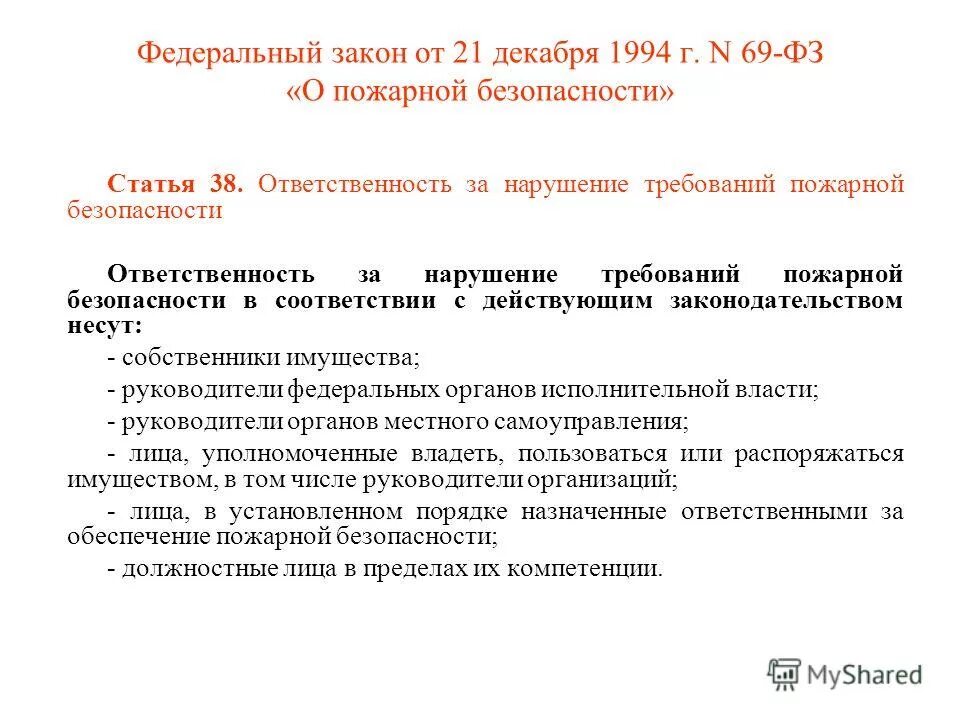 Федеральный закон от 21 декабря 1994 г. N 69-ФЗ «О пожарной безопасности»

Статья 38. Ответственность за нарушение требований пожарной безопасности

Ответственность за нарушение требований пожарной безопасности в соответствии с действующим законодательством несут:

- собственники имущества;

- руководители федеральных органов исполнительной власти;

- руководители органов местного самоуправления;

- лица, уполномоченные владеть, пользоваться или распоряжаться имуществом, в том числе руководители организаций;

- лица, в установленном порядке назначенные ответственными за обеспечение пожарной безопасности;

- должностные лица в пределах их компетенции.

MyShared